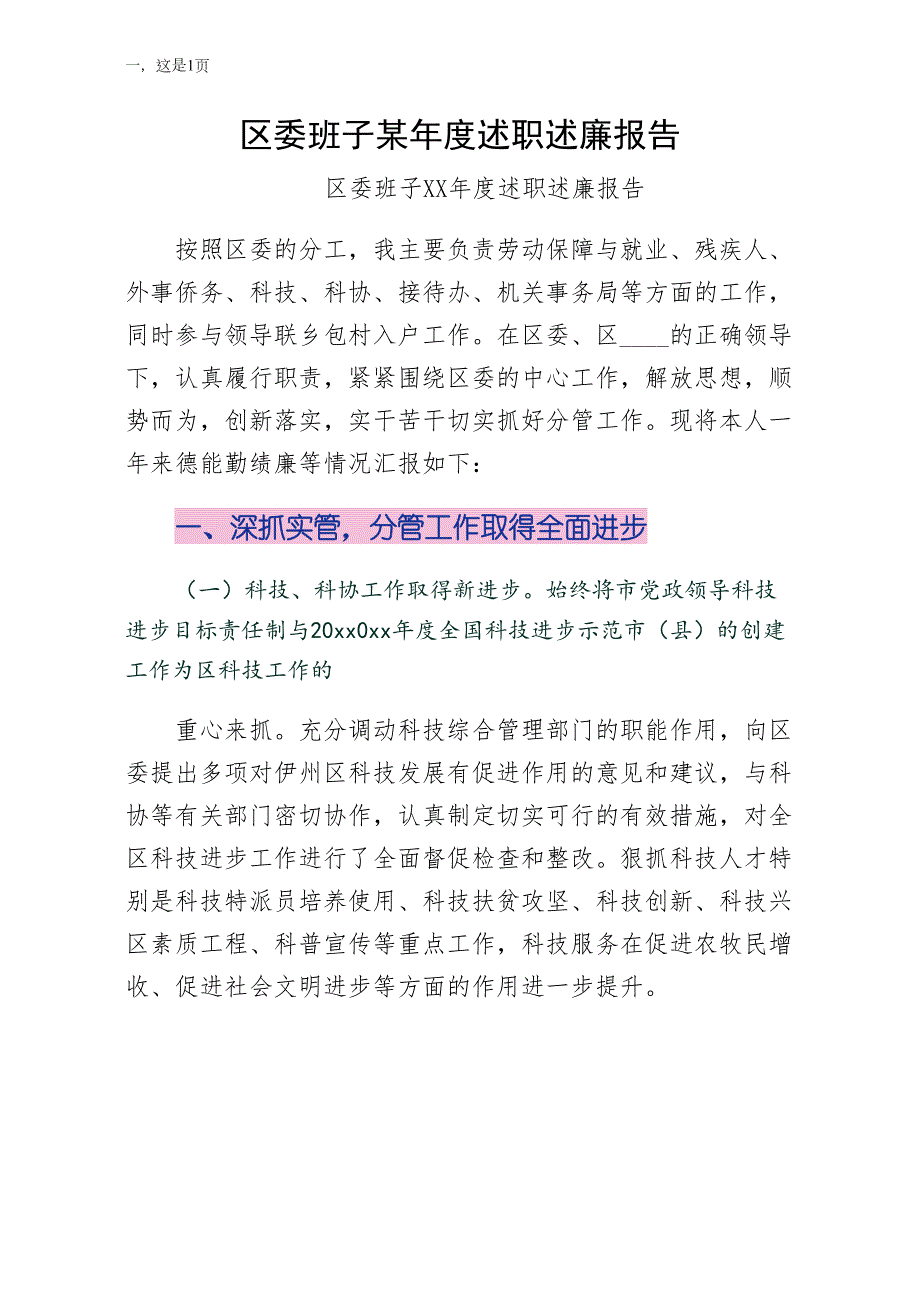 一，这是1页

区委班子某年度述职述廉报告

区委班子XX年度述职述廉报告

按照区委的分工，我主要负责劳动保障与就业、残疾人、外事侨务、科技、科协、接待办、机关事务局等方面的工作，同时参与领导联乡包村入户工作。在区委、区____的正确领导下，认真履行职责，紧紧围绕区委的中心工作，解放思想，顺势而为，创新落实，实干苦干切实抓好分管工作。现将本人一年来德能勤绩廉等情况汇报如下：

一、深抓实管，分管工作取得全面进步

（一）科技、科协工作取得新进步。始终将市党政领导科技进步目标责任制与20xx0xx年度全国科技进步示范市（县）的创建工作为区科技工作的

重心来抓。充分调动科技综合管理部门的职能作用，向区委提出多项对伊州区科技发展有促进作用的意见和建议，与科协等有关部门密切协作，认真制定切实可行的有效措施，对全区科技进步工作进行了全面督促检查和整改。狠抓科技人才特别是科技特派员培养使用、科技扶贫攻坚、科技创新、科技兴区素质工程、科普宣传等重点工作，科技服务在促进农牧民增收、促进社会文明进步等方面的作用进一步提升。